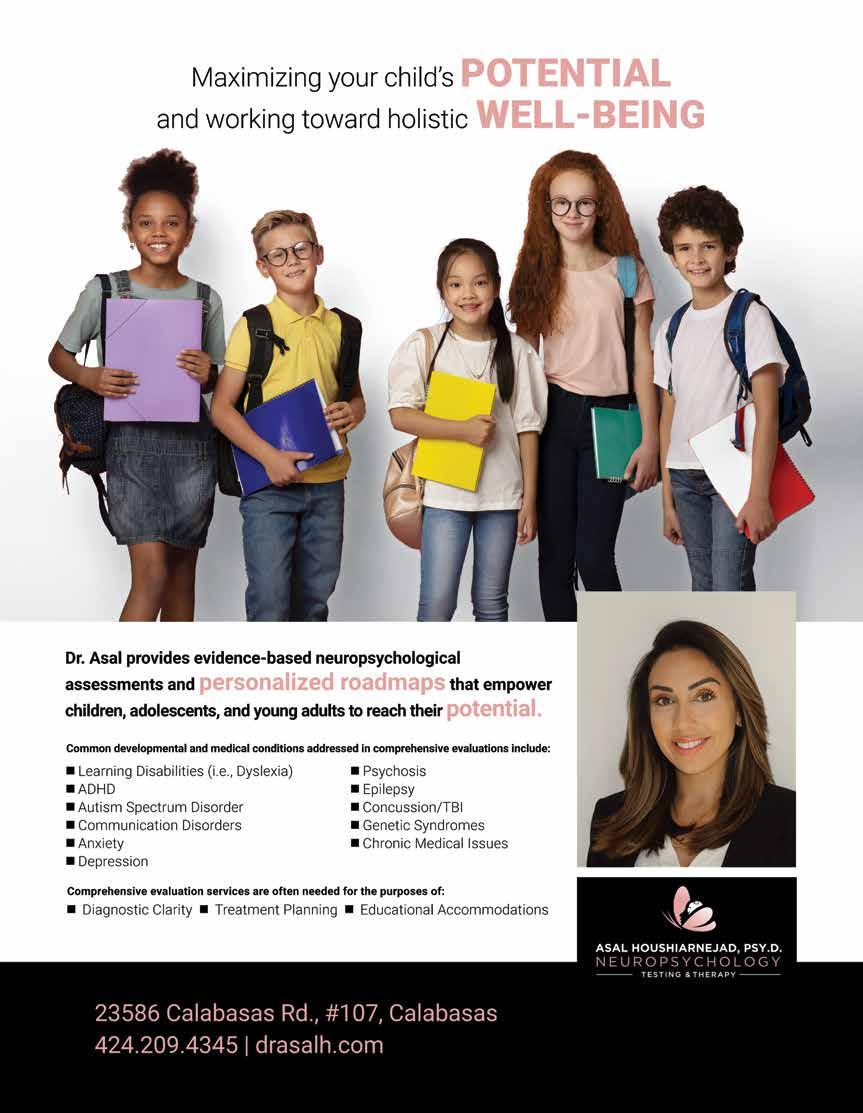 Maximizing your child's POTENTIAL
and working toward holistic WELL-BEING

Dr. Asal provides evidence-based neuropsychological assessments and personalized roadmaps that empower children, adolescents, and young adults to reach their potential.

Common developmental and medical conditions addressed in comprehensive evaluations include:

■ Learning Disabilities (i.e., Dyslexia)
■ ADHD
■ Autism Spectrum Disorder
■ Communication Disorders
■ Anxiety
■ Depression

■ Psychosis
■ Epilepsy
■ Concussion/TBI
■ Genetic Syndromes
■ Chronic Medical Issues

Comprehensive evaluation services are often needed for the purposes of:
■ Diagnostic Clarity ■ Treatment Planning ■ Educational Accommodations

ASAL HOUSHIARNEJAD, PSY.D.
NEUROPSYCHOLOGY
TESTING & THERAPY

23586 Calabasas Rd., #107, Calabasas
424.209.4345 | drasalh.com